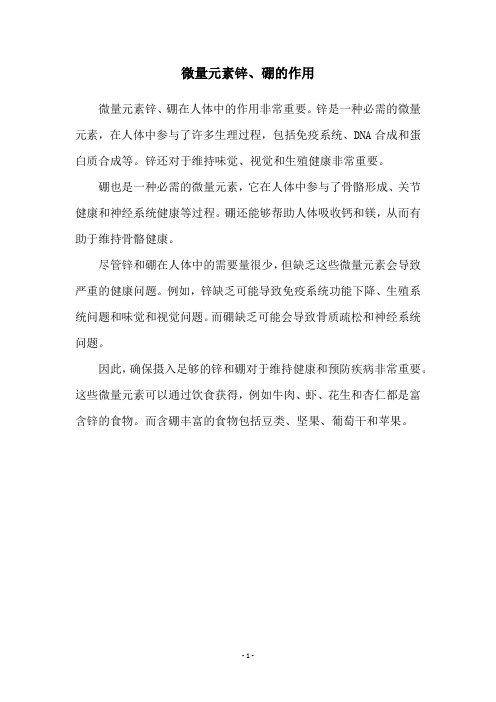 微量元素锌、硼的作用

微量元素锌、硼在人体中的作用非常重要。锌是一种必需的微量元素，在人体中参与了许多生理过程，包括免疫系统、DNA 合成和蛋白质合成等。锌还对于维持味觉、视觉和生殖健康非常重要。

硼也是一种必需的微量元素，它在人体中参与了骨骼形成、关节健康和神经系统健康等过程。硼还能够帮助人体吸收钙和镁，从而有助于维持骨骼健康。

尽管锌和硼在人体中的需要量很少，但缺乏这些微量元素会导致严重的健康问题。例如，锌缺乏可能导致免疫系统功能下降、生殖系统问题和味觉和视觉问题。而硼缺乏可能会导致骨质疏松和神经系统问题。

因此，确保摄入足够的锌和硼对于维持健康和预防疾病非常重要。这些微量元素可以通过饮食获得，例如牛肉、虾、花生和杏仁都是富含锌的食物。而含硼丰富的食物包括豆类、坚果、葡萄干和苹果。

- 1 -